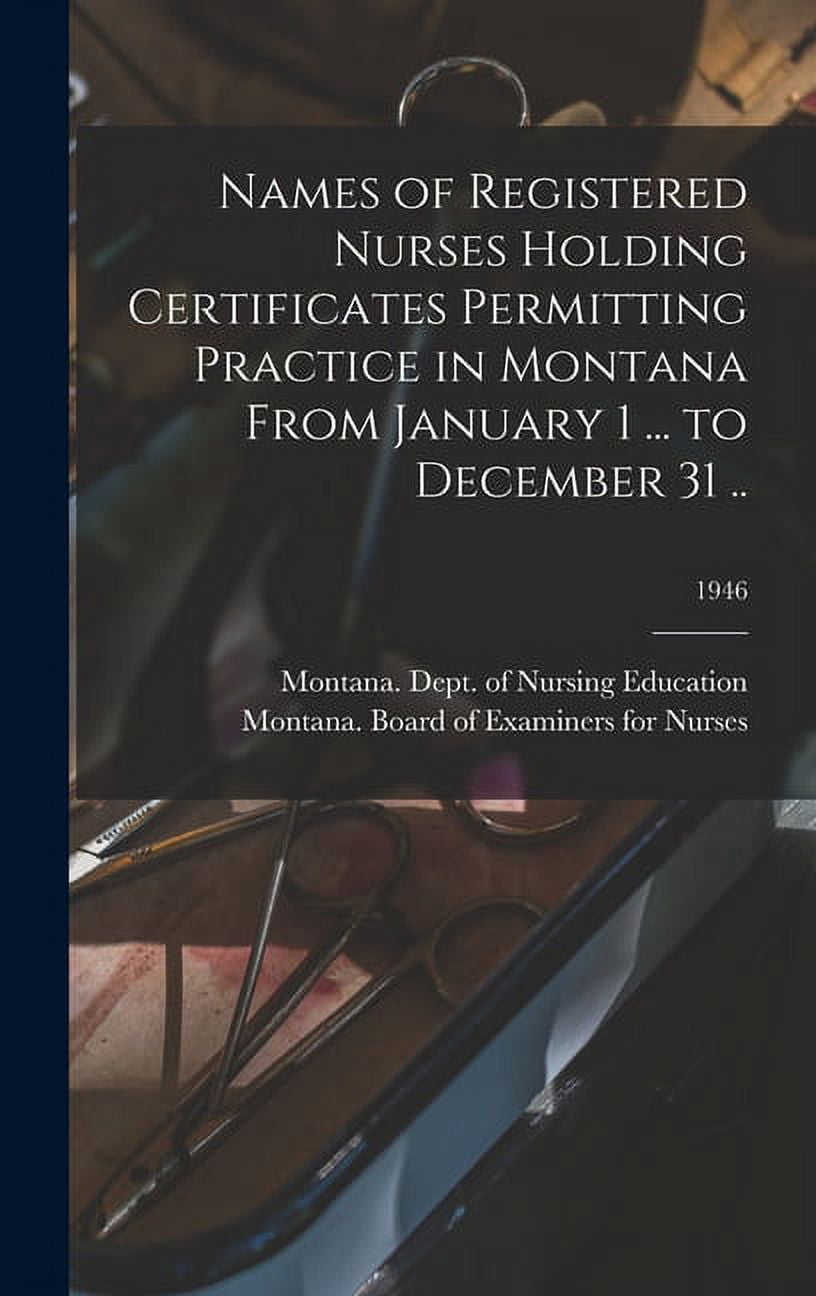 Names of Registered Nurses Holding Certificates Permitting Practice in Montana From January 1 ... to December 31 ..

1946

Montana. Dept. of Nursing Education
Montana. Board of Examiners for Nurses